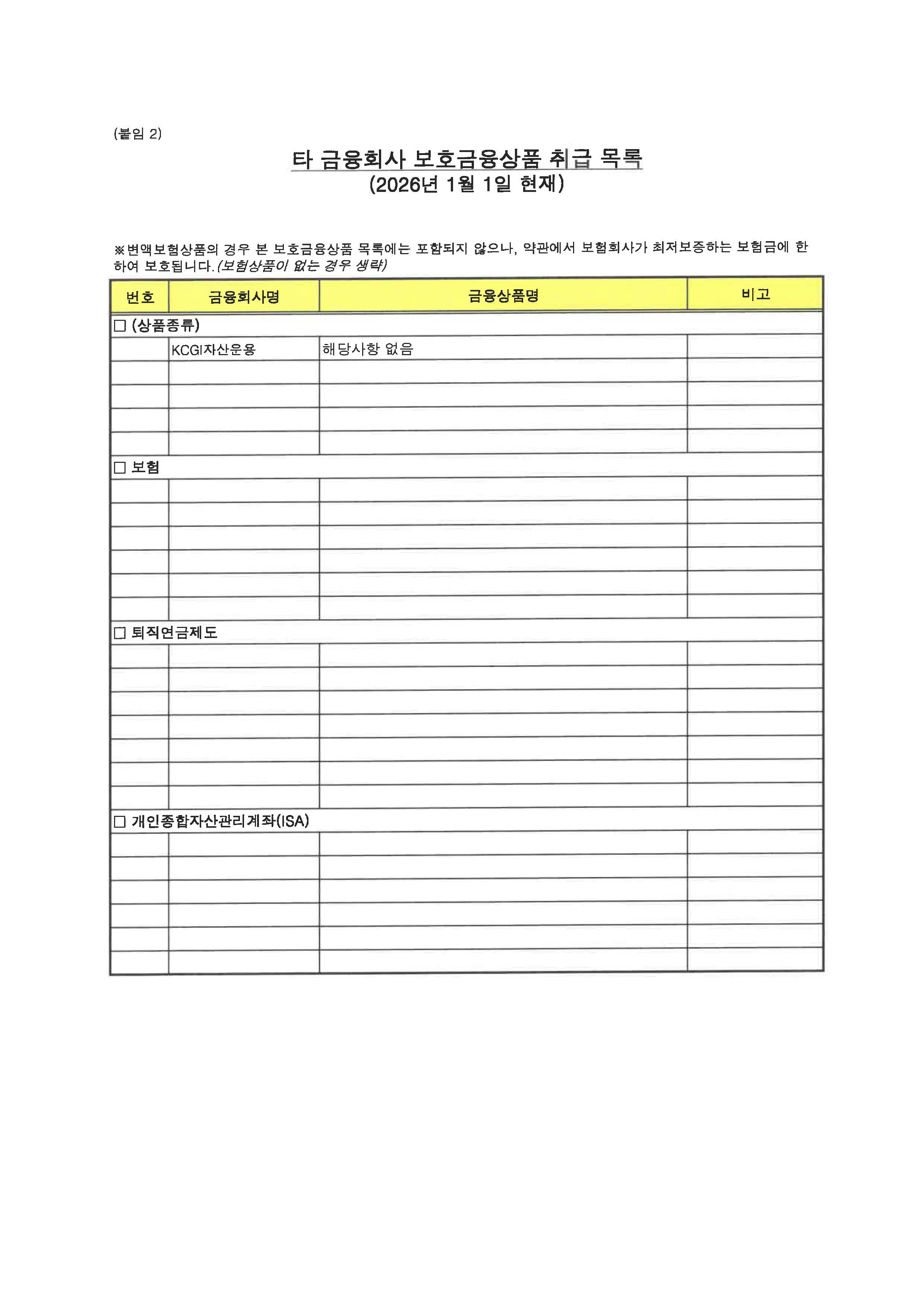 (붙임 2)

타 금융회사 보호금융상품 취급 목록
(2026년 1월 1일 현재)

※변액보험상품의 경우 본 보호금융상품 목록에는 포함되지 않으나, 약관에서 보험회사가 최저보증하는 보험금에 한하여 보호됩니다.(보험상품이 없는 경우 생략)

| 번호 | 금융회사명 | 금융상품명 | 비고 |
|---|---|---|---|
| □ (상품종류) | | | |
| | KCGI자산운용 | 해당사항 없음 | |
| | | | |
| | | | |
| | | | |
| | | | |
| □ 보험 | | | |
| | | | |
| | | | |
| | | | |
| | | | |
| | | | |
| | | | |
| □ 퇴직연금제도 | | | |
| | | | |
| | | | |
| | | | |
| | | | |
| | | | |
| | | | |
| | | | |
| □ 개인종합자산관리계좌(ISA) | | | |
| | | | |
| | | | |
| | | | |
| | | | |
| | | | |
| | | | |